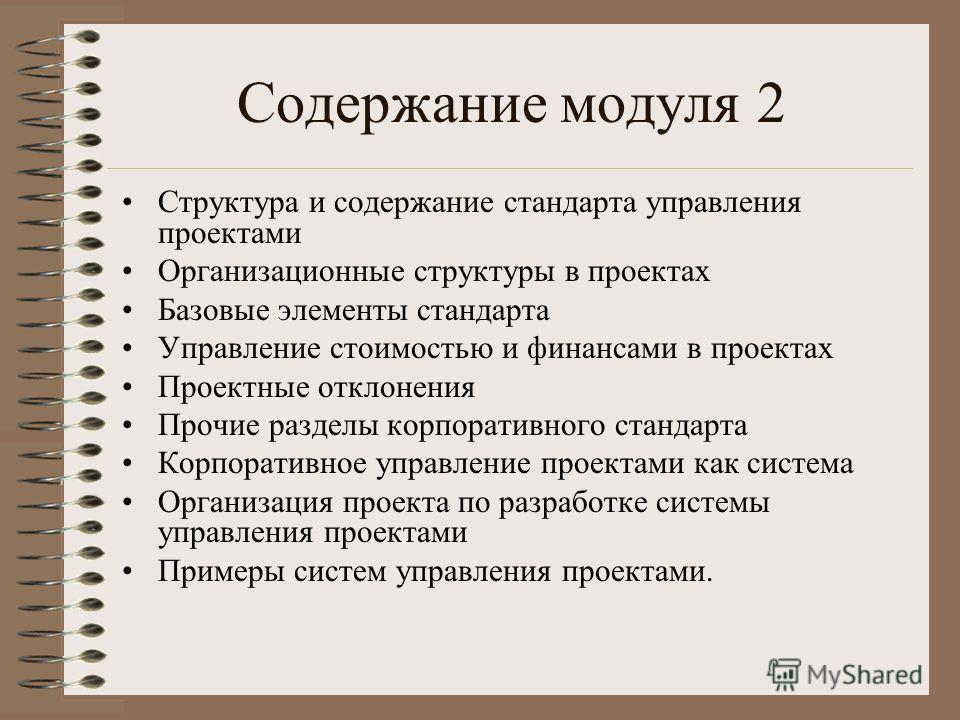 Содержание модуля 2

• Структура и содержание стандарта управления проектами
• Организационные структуры в проектах
• Базовые элементы стандарта
• Управление стоимостью и финансами в проектах
• Проектные отклонения
• Прочие разделы корпоративного стандарта
• Корпоративное управление проектами как система
• Организация проекта по разработке системы управления проектами
• Примеры систем управления проектами.

MyShared